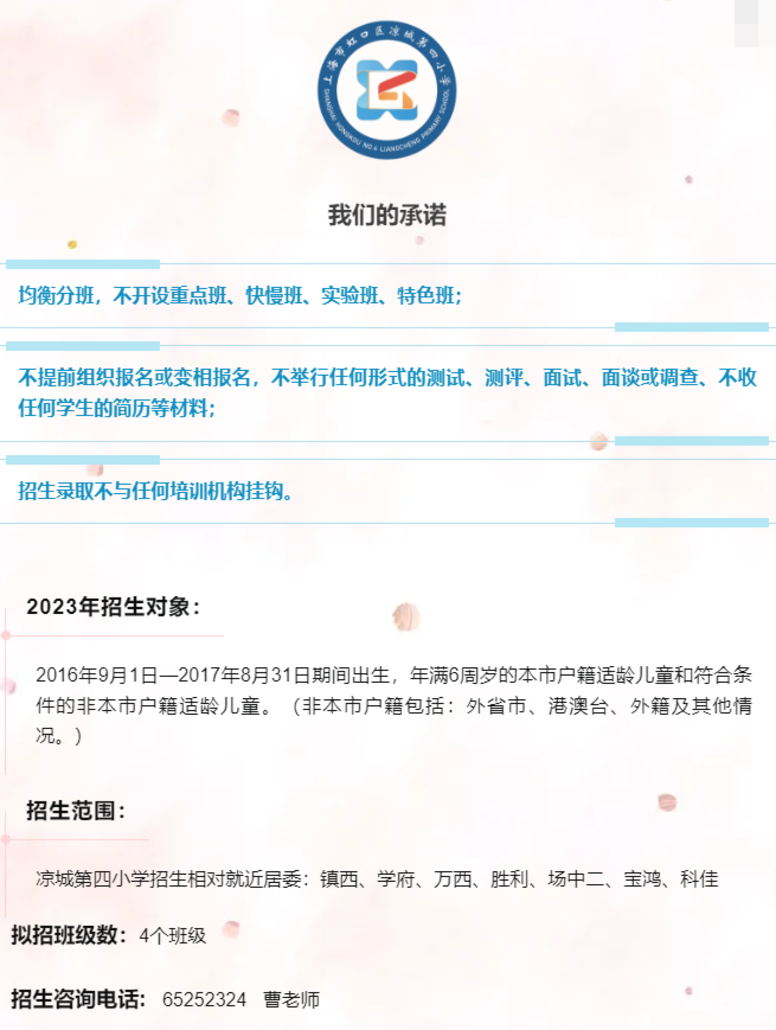 上海市虹口区凉城第四小学
SHANGHAI HONGKOU NO.4 LIANGCHENG PRIMARY SCHOOL

我们的承诺

均衡分班，不开设重点班、快慢班、实验班、特色班；

不提前组织报名或变相报名，不举行任何形式的测试、测评、面试、面谈或调查、不收任何学生的简历等材料；

招生录取不与任何培训机构挂钩。

2023年招生对象：

2016年9月1日—2017年8月31日期间出生，年满6周岁的本市户籍适龄儿童和符合条件的非本市户籍适龄儿童。（非本市户籍包括：外省市、港澳台、外籍及其他情况。）

招生范围：

凉城第四小学招生相对就近居委：镇西、学府、万西、胜利、场中二、宝鸿、科佳

拟招班级数：4个班级

招生咨询电话：65252324 曹老师